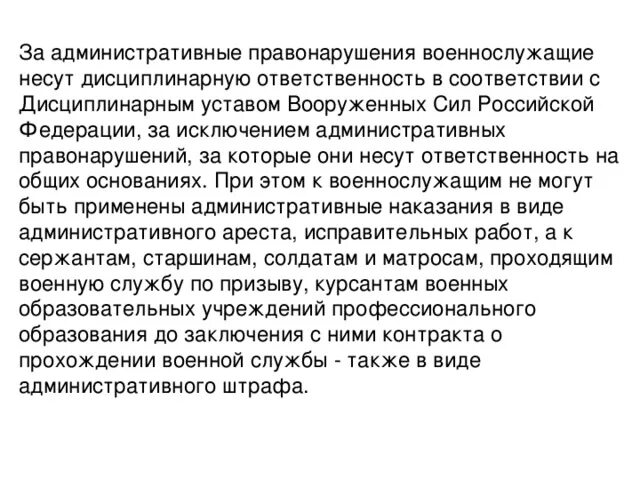 За административные правонарушения военнослужащие несут дисциплинарную ответственность в соответствии с Дисциплинарным уставом Вооруженных Сил Российской Федерации, за исключением административных правонарушений, за которые они несут ответственность на общих основаниях. При этом к военнослужащим не могут быть применены административные наказания в виде административного ареста, исправительных работ, а к сержантам, старшинам, солдатам и матросам, проходящим военную службу по призыву, курсантам военных образовательных учреждений профессионального образования до заключения с ними контракта о прохождении военной службы - также в виде административного штрафа.